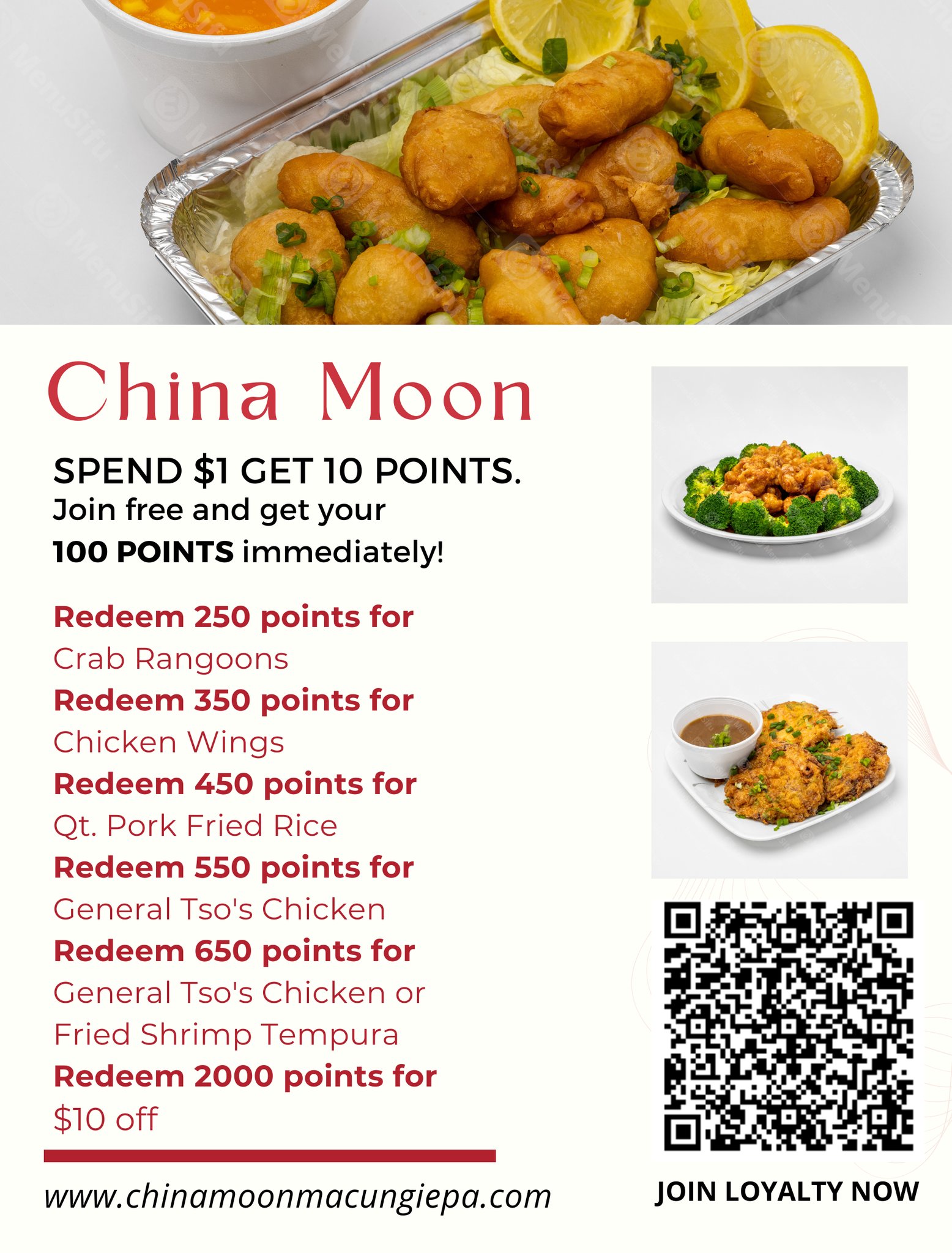 China Moon

SPEND $1 GET 10 POINTS.
Join free and get your
100 POINTS immediately!

Redeem 250 points for
Crab Rangoons
Redeem 350 points for
Chicken Wings
Redeem 450 points for
Qt. Pork Fried Rice
Redeem 550 points for
General Tso's Chicken
Redeem 650 points for
General Tso's Chicken or
Fried Shrimp Tempura
Redeem 2000 points for
$10 off

www.chinamoonmacungiepa.com

JOIN LOYALTY NOW

MenuSifu